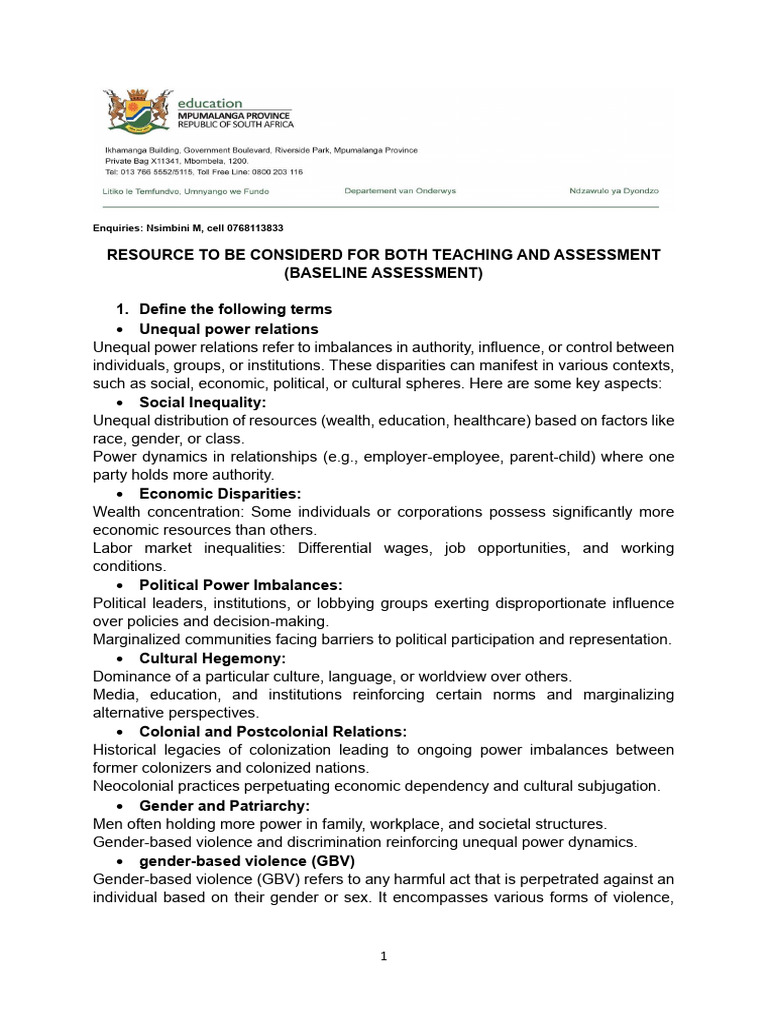 education
MPUMALANGA PROVINCE
REPUBLIC OF SOUTH AFRICA

Ikhamanga Building, Government Boulevard, Riverside Park, Mpumalanga Province
Private Bag X11341, Mbombela, 1200.
Tel: 013 766 5552/5115, Toll Free Line: 0800 203 116

Litiko le Temfundvo, Umnyango we Fundo    Departement van Onderwys    Ndzawulo ya Dyondzo

Enquiries: Nsimbini M, cell 0768113833

RESOURCE TO BE CONSIDERD FOR BOTH TEACHING AND ASSESSMENT (BASELINE ASSESSMENT)

1. Define the following terms
• Unequal power relations
Unequal power relations refer to imbalances in authority, influence, or control between individuals, groups, or institutions. These disparities can manifest in various contexts, such as social, economic, political, or cultural spheres. Here are some key aspects:
• Social Inequality:
Unequal distribution of resources (wealth, education, healthcare) based on factors like race, gender, or class.
Power dynamics in relationships (e.g., employer-employee, parent-child) where one party holds more authority.
• Economic Disparities:
Wealth concentration: Some individuals or corporations possess significantly more economic resources than others.
Labor market inequalities: Differential wages, job opportunities, and working conditions.
• Political Power Imbalances:
Political leaders, institutions, or lobbying groups exerting disproportionate influence over policies and decision-making.
Marginalized communities facing barriers to political participation and representation.
• Cultural Hegemony:
Dominance of a particular culture, language, or worldview over others.
Media, education, and institutions reinforcing certain norms and marginalizing alternative perspectives.
• Colonial and Postcolonial Relations:
Historical legacies of colonization leading to ongoing power imbalances between former colonizers and colonized nations.
Neocolonial practices perpetuating economic dependency and cultural subjugation.
• Gender and Patriarchy:
Men often holding more power in family, workplace, and societal structures.
Gender-based violence and discrimination reinforcing unequal power dynamics.
• gender-based violence (GBV)
Gender-based violence (GBV) refers to any harmful act that is perpetrated against an individual based on their gender or sex. It encompasses various forms of violence,

1